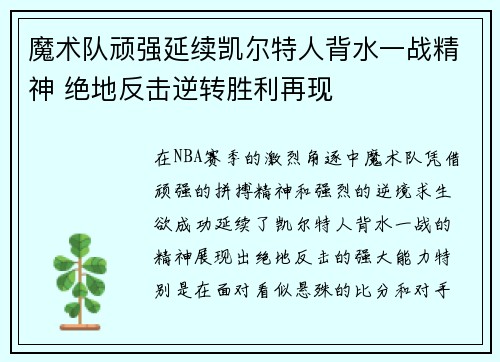 魔术队顽强延续凯尔特人背水一战精神 绝地反击逆转胜利再现

在NBA赛季的激烈角逐中魔术队凭借顽强的拼搏精神和强烈的逆境求生欲成功延续了凯尔特人背水一战的精神展现出绝地反击的强大能力特别是在面对看似悬殊的比分和对手